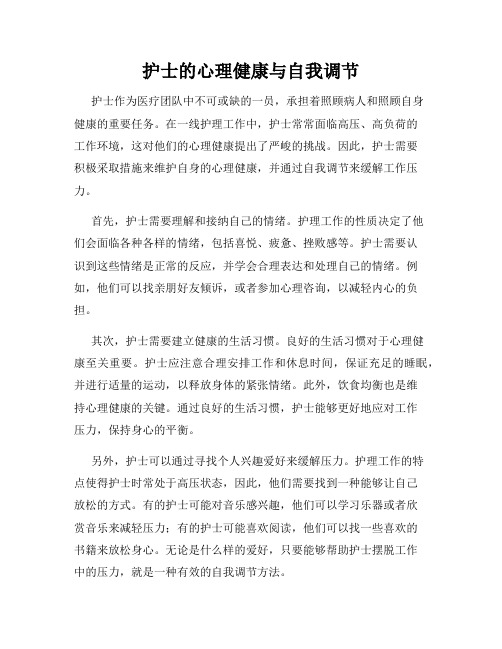 护士的心理健康与自我调节

护士作为医疗团队中不可或缺的一员，承担着照顾病人和照顾自身健康的重要任务。在一线护理工作中，护士常常面临高压、高负荷的工作环境，这对他们的心理健康提出了严峻的挑战。因此，护士需要积极采取措施来维护自身的心理健康，并通过自我调节来缓解工作压力。

首先，护士需要理解和接纳自己的情绪。护理工作的性质决定了他们会面临各种各样的情绪，包括喜悦、疲惫、挫败感等。护士需要认识到这些情绪是正常的反应，并学会合理表达和处理自己的情绪。例如，他们可以找亲朋好友倾诉，或者参加心理咨询，以减轻内心的负担。

其次，护士需要建立健康的生活习惯。良好的生活习惯对于心理健康至关重要。护士应注意合理安排工作和休息时间，保证充足的睡眠，并进行适量的运动，以释放身体的紧张情绪。此外，饮食均衡也是维持心理健康的关键。通过良好的生活习惯，护士能够更好地应对工作压力，保持身心的平衡。

另外，护士可以通过寻找个人兴趣爱好来缓解压力。护理工作的特点使得护士时常处于高压状态，因此，他们需要找到一种能够让自己放松的方式。有的护士可能对音乐感兴趣，他们可以学习乐器或者欣赏音乐来减轻压力；有的护士可能喜欢阅读，他们可以找一些喜欢的书籍来放松身心。无论是什么样的爱好，只要能够帮助护士摆脱工作中的压力，就是一种有效的自我调节方法。